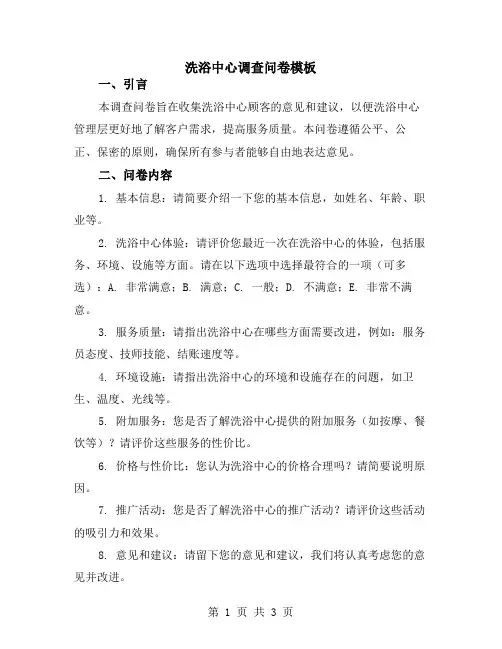 洗浴中心调查问卷模板

一、引言

本调查问卷旨在收集洗浴中心顾客的意见和建议，以便洗浴中心管理层更好地了解客户需求，提高服务质量。本问卷遵循公平、公正、保密的原则，确保所有参与者能够自由地表达意见。

二、问卷内容

1. 基本信息：请简要介绍一下您的基本信息，如姓名、年龄、职业等。

2. 洗浴中心体验：请评价您最近一次在洗浴中心的体验，包括服务、环境、设施等方面。请在以下选项中选择最符合的一项（可多选）：A. 非常满意；B. 满意；C. 一般；D. 不满意；E. 非常不满意。

3. 服务质量：请指出洗浴中心在哪些方面需要改进，例如：服务员态度、技师技能、结账速度等。

4. 环境设施：请指出洗浴中心的环境和设施存在的问题，如卫生、温度、光线等。

5. 附加服务：您是否了解洗浴中心提供的附加服务（如按摩、餐饮等）？请评价这些服务的性价比。

6. 价格与性价比：您认为洗浴中心的价格合理吗？请简要说明原因。

7. 推广活动：您是否了解洗浴中心的推广活动？请评价这些活动的吸引力和效果。

8. 意见和建议：请留下您的意见和建议，我们将认真考虑您的意见并改进。

第 1 页 共 3 页